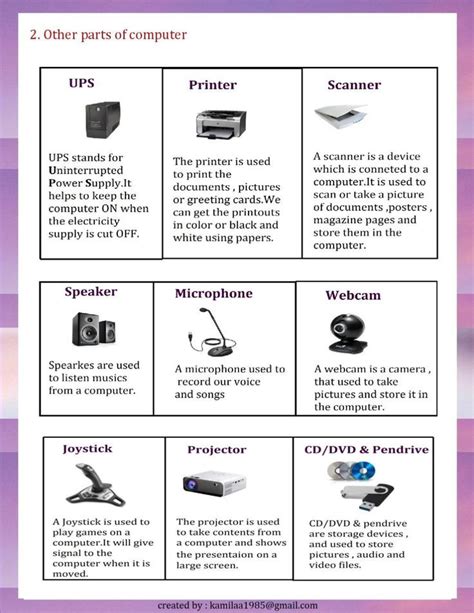 2. Other parts of computer

| UPS | Printer | Scanner |
|---|---|---|
| UPS stands for Uninterrupted Power Supply.It helps to keep the computer ON when the electricity supply is cut OFF. | The printer is used to print the documents , pictures or greeting cards.We can get the printouts in color or black and white using papers. | A scanner is a device which is conneted to a computer.It is used to scan or take a picture of documents ,posters , magazine pages and store them in the computer. |

| Speaker | Microphone | Webcam |
|---|---|---|
| Spearkes are used to listen musics from a computer. | A microphone used to record our voice and songs | A webcam is a camera , that used to take pictures and store it in the computer. |

| Joystick | Projector | CD/DVD & Pendrive |
|---|---|---|
| A Joystick is used to play games on a computer.It will give signal to the computer when it is moved. | The projector is used to take contents from a computer and shows the presentaion on a large screen. | CD/DVD & pendrive are storage devices , and used to store pictures , audio and video files. |

created by : kamilaa1985@gmail.com